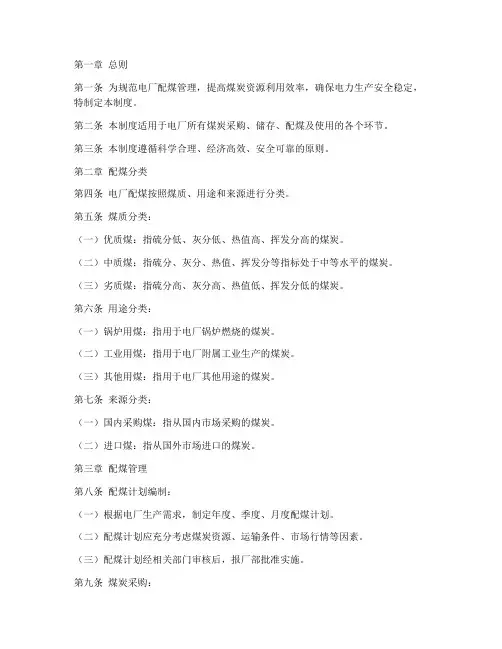 第一章 总则

第一条 为规范电厂配煤管理，提高煤炭资源利用效率，确保电力生产安全稳定，特制定本制度。

第二条 本制度适用于电厂所有煤炭采购、储存、配煤及使用的各个环节。

第三条 本制度遵循科学合理、经济高效、安全可靠的原则。

第二章 配煤分类

第四条 电厂配煤按照煤质、用途和来源进行分类。

第五条 煤质分类：

（一）优质煤：指硫分低、灰分低、热值高、挥发分高的煤炭。

（二）中质煤：指硫分、灰分、热值、挥发分等指标处于中等水平的煤炭。

（三）劣质煤：指硫分高、灰分高、热值低、挥发分低的煤炭。

第六条 用途分类：

（一）锅炉用煤：指用于电厂锅炉燃烧的煤炭。

（二）工业用煤：指用于电厂附属工业生产的煤炭。

（三）其他用煤：指用于电厂其他用途的煤炭。

第七条 来源分类：

（一）国内采购煤：指从国内市场采购的煤炭。

（二）进口煤：指从国外市场进口的煤炭。

第三章 配煤管理

第八条 配煤计划编制：

（一）根据电厂生产需求，制定年度、季度、月度配煤计划。

（二）配煤计划应充分考虑煤炭资源、运输条件、市场行情等因素。

（三）配煤计划经相关部门审核后，报厂部批准实施。

第九条 煤炭采购：